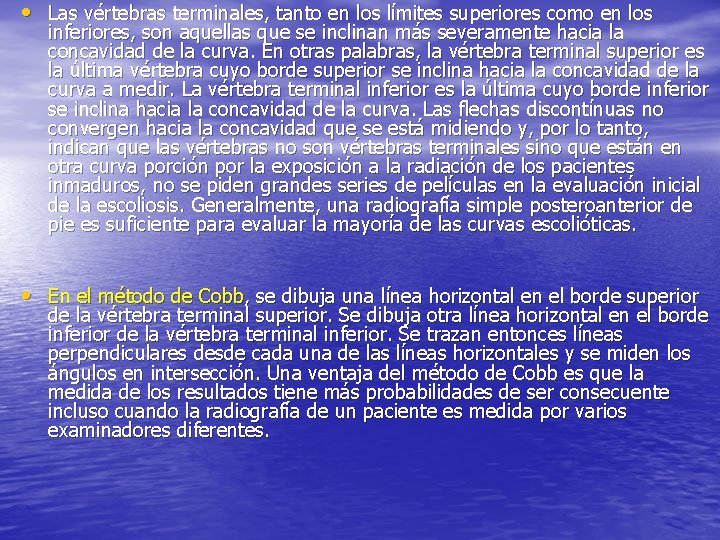 • Las vértebras terminales, tanto en los límites superiores como en los inferiores, son aquellas que se inclinan más severamente hacia la concavidad de la curva. En otras palabras, la vértebra terminal superior es la última vértebra cuyo borde superior se inclina hacia la concavidad de la curva a medir. La vértebra terminal inferior es la última cuyo borde inferior se inclina hacia la concavidad de la curva. Las flechas discontínuas no convergen hacia la concavidad que se está midiendo y, por lo tanto, indican que las vértebras no son vértebras terminales sino que están en otra curva porción por la exposición a la radiación de los pacientes inmaduros, no se piden grandes series de películas en la evaluación inicial de la escoliosis. Generalmente, una radiografía simple posteroanterior de pie es suficiente para evaluar la mayoría de las curvas escolióticas.

• En el método de Cobb, se dibuja una línea horizontal en el borde superior de la vértebra terminal superior. Se dibuja otra línea horizontal en el borde inferior de la vértebra terminal inferior. Se trazan entonces líneas perpendiculares desde cada una de las líneas horizontales y se miden los ángulos en intersección. Una ventaja del método de Cobb es que la medida de los resultados tiene más probabilidades de ser consecuente incluso cuando la radiografía de un paciente es medida por varios examinadores diferentes.